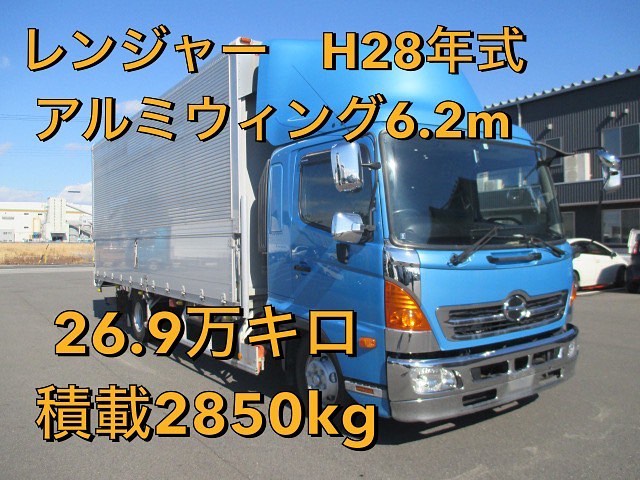 レンジャー　H28年式
アルミウィング6.2m

26.9万キロ
積載2850kg